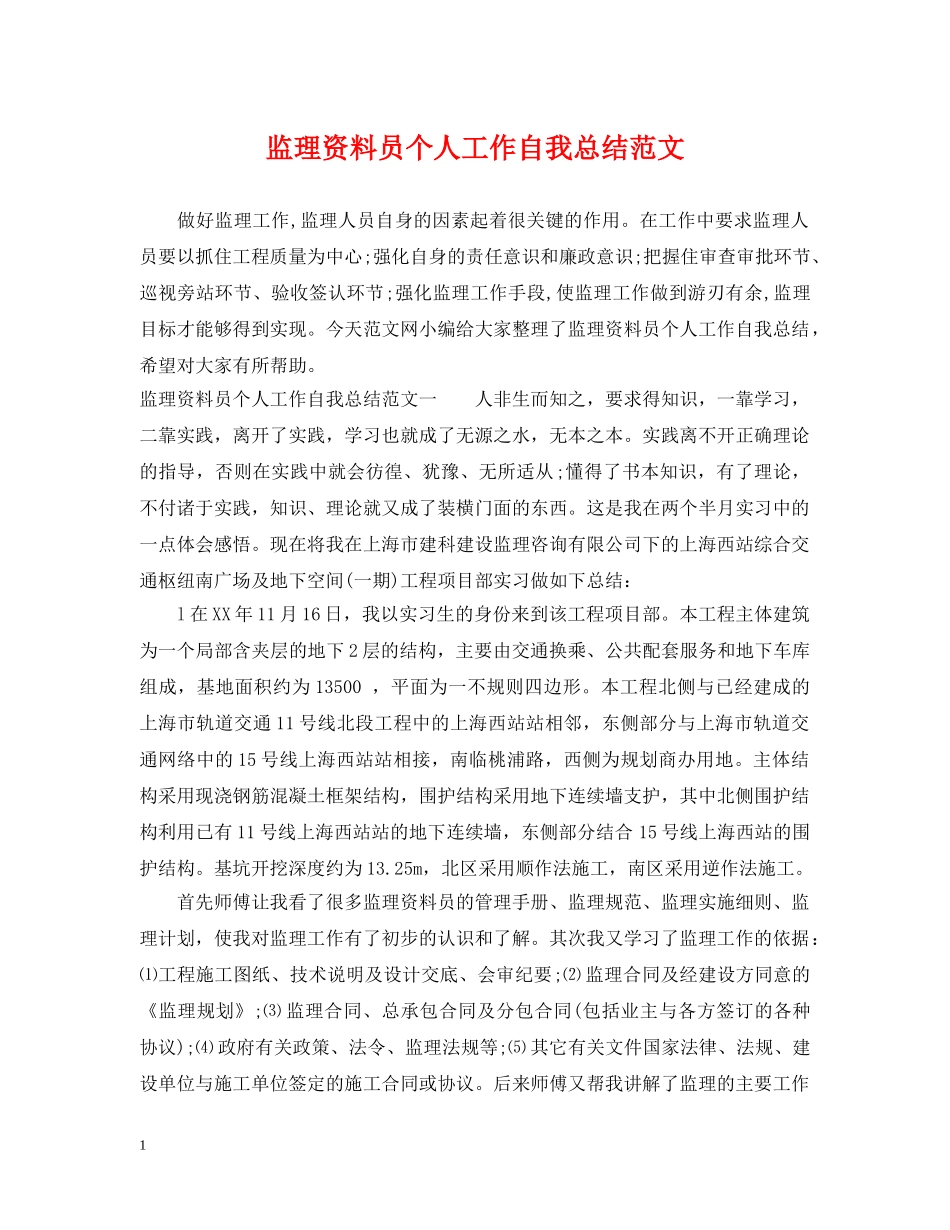 监理资料员个人工作自我总结范文

做好监理工作,监理人员自身的因素起着很关键的作用。在工作中要求监理人员要以抓住工程质量为中心;强化自身的责任意识和廉政意识;把握住审查审批环节、巡视旁站环节、验收签认环节;强化监理工作手段,使监理工作做到游刃有余,监理目标才能够得到实现。今天范文网小编给大家整理了监理资料员个人工作自我总结，希望对大家有所帮助。

监理资料员个人工作自我总结范文一　　人非生而知之，要求得知识，一靠学习，二靠实践，离开了实践，学习也就成了无源之水，无本之本。实践离不开正确理论的指导，否则在实践中就会彷徨、犹豫、无所适从;懂得了书本知识，有了理论，不付诸于实践，知识、理论就又成了装横门面的东西。这是我在两个半月实习中的一点体会感悟。现在将我在上海市建科建设监理咨询有限公司下的上海西站综合交通枢纽南广场及地下空间(一期)工程项目部实习做如下总结:

1在XX年11月16日，我以实习生的身份来到该工程项目部。本工程主体建筑为一个局部含夹层的地下2层的结构，主要由交通换乘、公共配套服务和地下车库组成，基地面积约为13500 ，平面为一不规则四边形。本工程北侧与已经建成的上海市轨道交通11号线北段工程中的上海西站站相邻，东侧部分与上海市轨道交通网络中的15号线上海西站站相接，南临桃浦路，西侧为规划商办用地。主体结构采用现浇钢筋混凝土框架结构，围护结构采用地下连续墙支护，其中北侧围护结构利用已有11号线上海西站站的地下连续墙，东侧部分结合15号线上海西站的围护结构。基坑开挖深度约为13.25m，北区采用顺作法施工，南区采用逆作法施工。

首先师傅让我看了很多监理资料员的管理手册、监理规范、监理实施细则、监理计划，使我对监理工作有了初步的认识和了解。其次我又学习了监理工作的依据：⑴工程施工图纸、技术说明及设计交底、会审纪要;⑵监理合同及经建设方同意的《监理规划》;⑶监理合同、总承包合同及分包合同(包括业主与各方签订的各种协议);⑷政府有关政策、法令、监理法规等;⑸其它有关文件国家法律、法规、建设单位与施工单位签定的施工合同或协议。后来师傅又帮我讲解了监理的主要工作

1